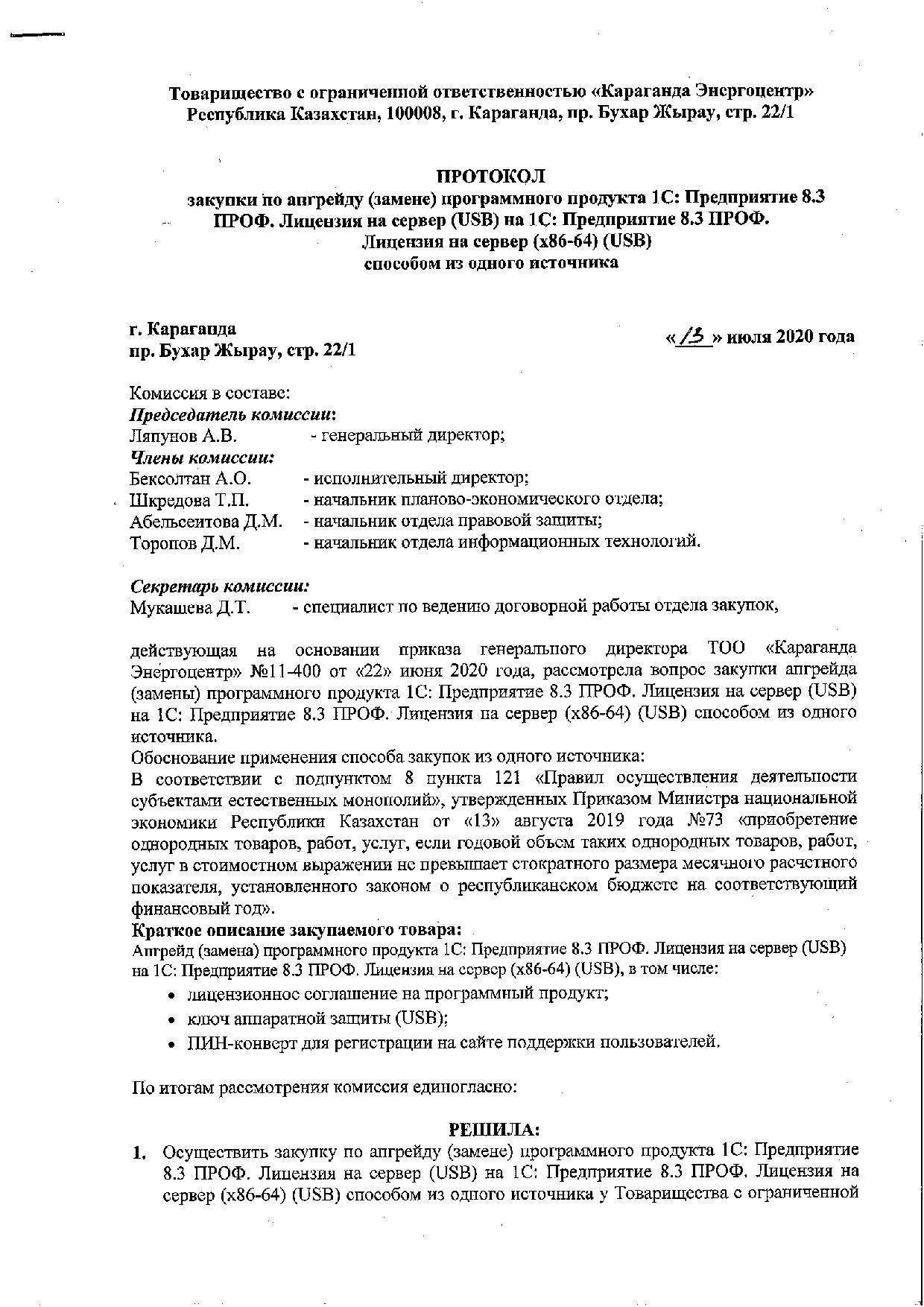 Товарищество с ограниченной ответственностью «Караганда Энергоцентр»
Республика Казахстан, 100008, г. Караганда, пр. Бухар Жырау, стр. 22/1

ПРОТОКОЛ
закупки по апгрейду (замене) программного продукта 1С: Предприятие 8.3 ПРОФ. Лицензия на сервер (USB) на 1С: Предприятие 8.3 ПРОФ. Лицензия на сервер (x86-64) (USB)
способом из одного источника

г. Караганда
пр. Бухар Жырау, стр. 22/1

«13» июля 2020 года

Комиссия в составе:
Председатель комиссии:
Ляпунов А.В. - генеральный директор;
Члены комиссии:
Бексолтан А.О. - исполнительный директор;
Шкредова Т.П. - начальник планово-экономического отдела;
Абельсеитова Д.М. - начальник отдела правовой защиты;
Торопов Д.М. - начальник отдела информационных технологий.

Секретарь комиссии:
Мукашева Д.Т. - специалист по ведению договорной работы отдела закупок,

действующая на основании приказа генерального директора ТОО «Караганда Энергоцентр» №11-400 от «22» июня 2020 года, рассмотрела вопрос закупки апгрейда (замены) программного продукта 1С: Предприятие 8.3 ПРОФ. Лицензия на сервер (USB) на 1С: Предприятие 8.3 ПРОФ. Лицензия на сервер (x86-64) (USB) способом из одного источника.
Обоснование применения способа закупок из одного источника:
В соответствии с подпунктом 8 пункта 121 «Правил осуществления деятельности субъектами естественных монополий», утвержденных Приказом Министра национальной экономики Республики Казахстан от «13» августа 2019 года №73 «приобретение однородных товаров, работ, услуг, если годовой объем таких однородных товаров, работ, услуг в стоимостном выражении не превышает стократного размера месячного расчетного показателя, установленного законом о республиканском бюджете на соответствующий финансовый год».
Краткое описание закупаемого товара:
Апгрейд (замена) программного продукта 1С: Предприятие 8.3 ПРОФ. Лицензия на сервер (USB) на 1С: Предприятие 8.3 ПРОФ. Лицензия на сервер (x86-64) (USB), в том числе:
• лицензионное соглашение на программный продукт;
• ключ аппаратной защиты (USB);
• ПИН-конверт для регистрации на сайте поддержки пользователей.

По итогам рассмотрения комиссия единогласно:

РЕШИЛА:
1. Осуществить закупку по апгрейду (замене) программного продукта 1С: Предприятие 8.3 ПРОФ. Лицензия на сервер (USB) на 1С: Предприятие 8.3 ПРОФ. Лицензия на сервер (x86-64) (USB) способом из одного источника у Товарищества с ограниченной